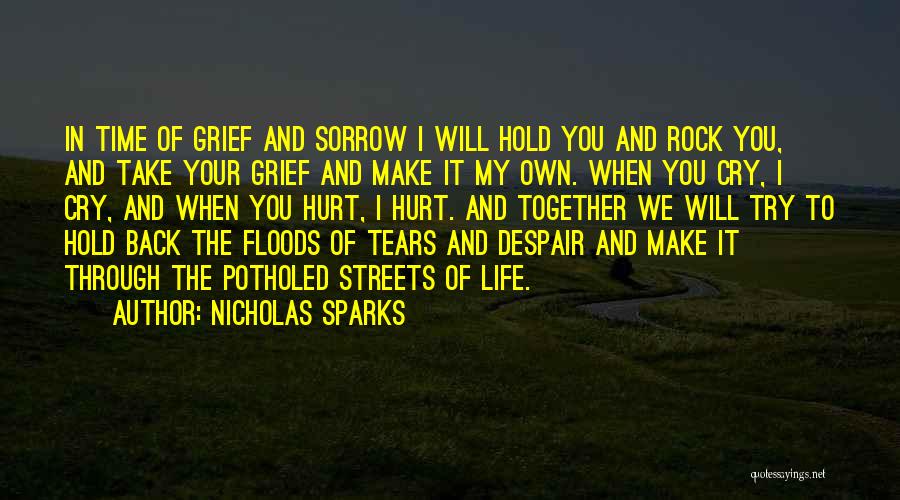 IN TIME OF GRIEF AND SORROW I WILL HOLD YOU AND ROCK YOU, AND TAKE YOUR GRIEF AND MAKE IT MY OWN. WHEN YOU CRY, I CRY, AND WHEN YOU HURT, I HURT. AND TOGETHER WE WILL TRY TO HOLD BACK THE FLOODS OF TEARS AND DESPAIR AND MAKE IT THROUGH THE POTHOLED STREETS OF LIFE.

AUTHOR: NICHOLAS SPARKS

quotessayings.net